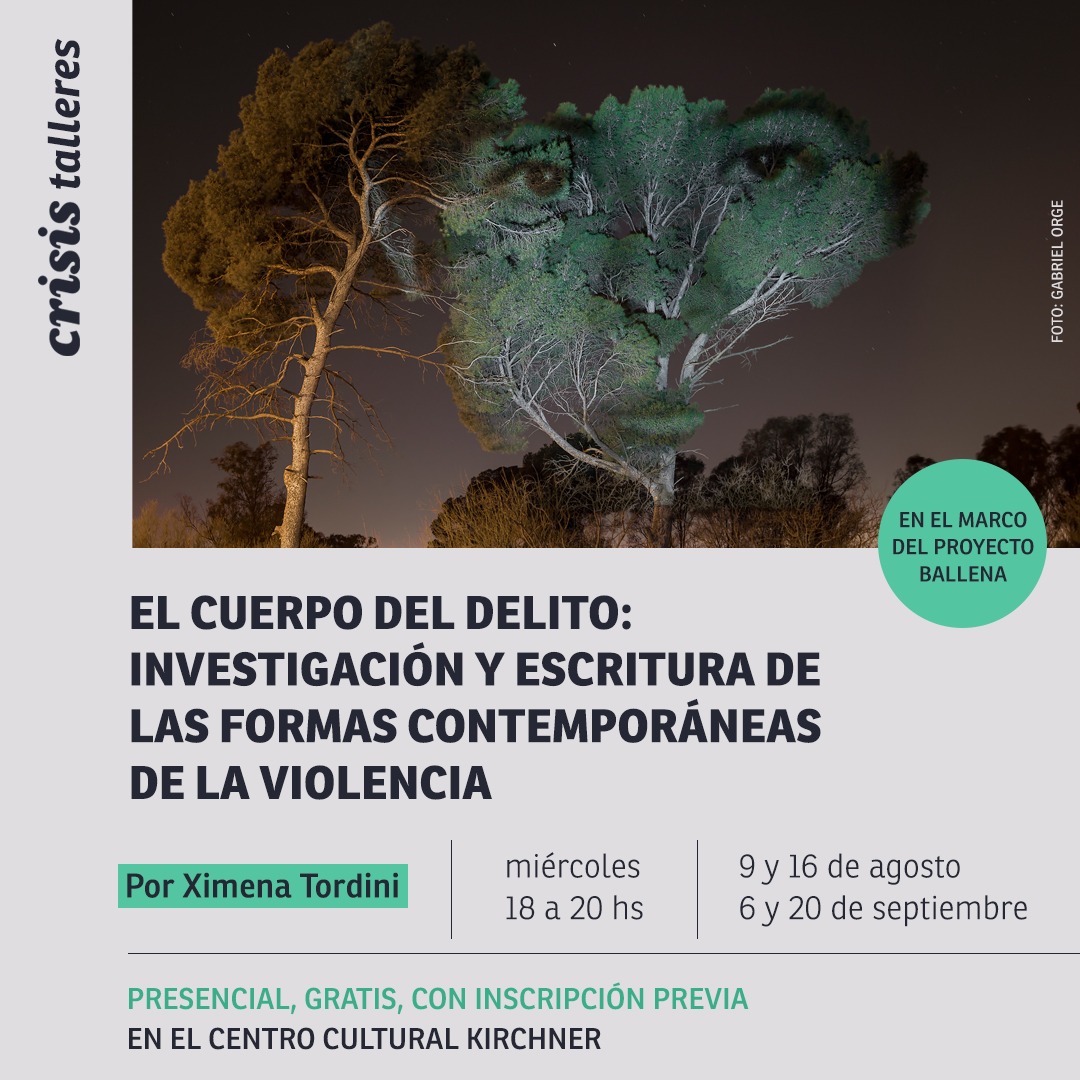 crisis talleres

FOTO: GABRIEL ORGE

EN EL MARCO DEL PROYECTO BALLENA

EL CUERPO DEL DELITO: INVESTIGACIÓN Y ESCRITURA DE LAS FORMAS CONTEMPORÁNEAS DE LA VIOLENCIA

Por Ximena Tordini

miércoles
18 a 20 hs

9 y 16 de agosto
6 y 20 de septiembre

PRESENCIAL, GRATIS, CON INSCRIPCIÓN PREVIA
EN EL CENTRO CULTURAL KIRCHNER